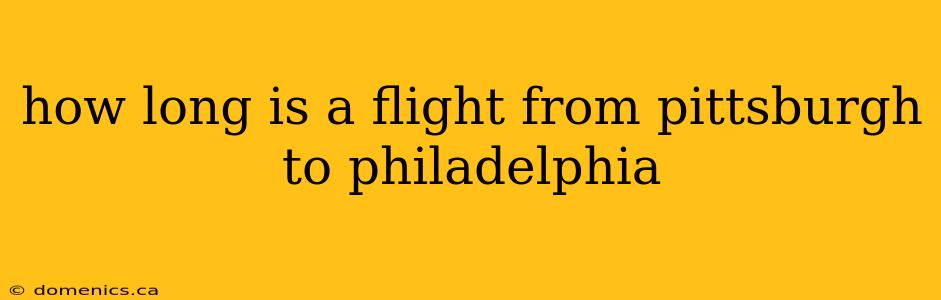 how long is a flight from pittsburgh to philadelphia

© domenics.ca